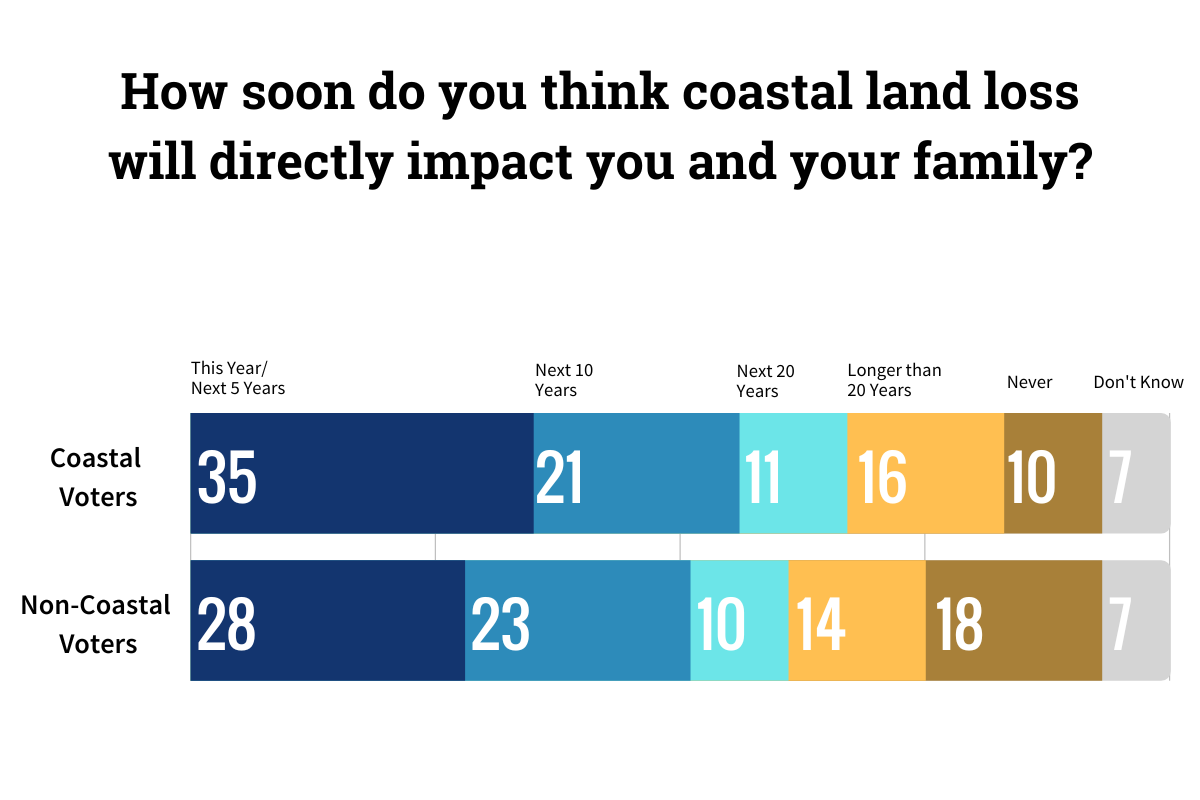 How soon do you think coastal land loss will directly impact you and your family?

| | This Year/ Next 5 Years | Next 10 Years | Next 20 Years | Longer than 20 Years | Never | Don't Know |
|---|---|---|---|---|---|---|
| Coastal Voters | 35 | 21 | 11 | 16 | 10 | 7 |
| Non-Coastal Voters | 28 | 23 | 10 | 14 | 18 | 7 |